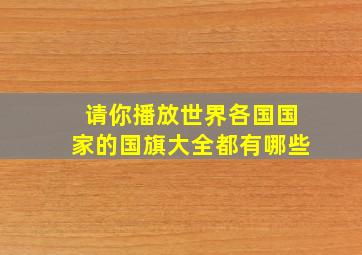 请你播放世界各国国家的国旗大全都有哪些